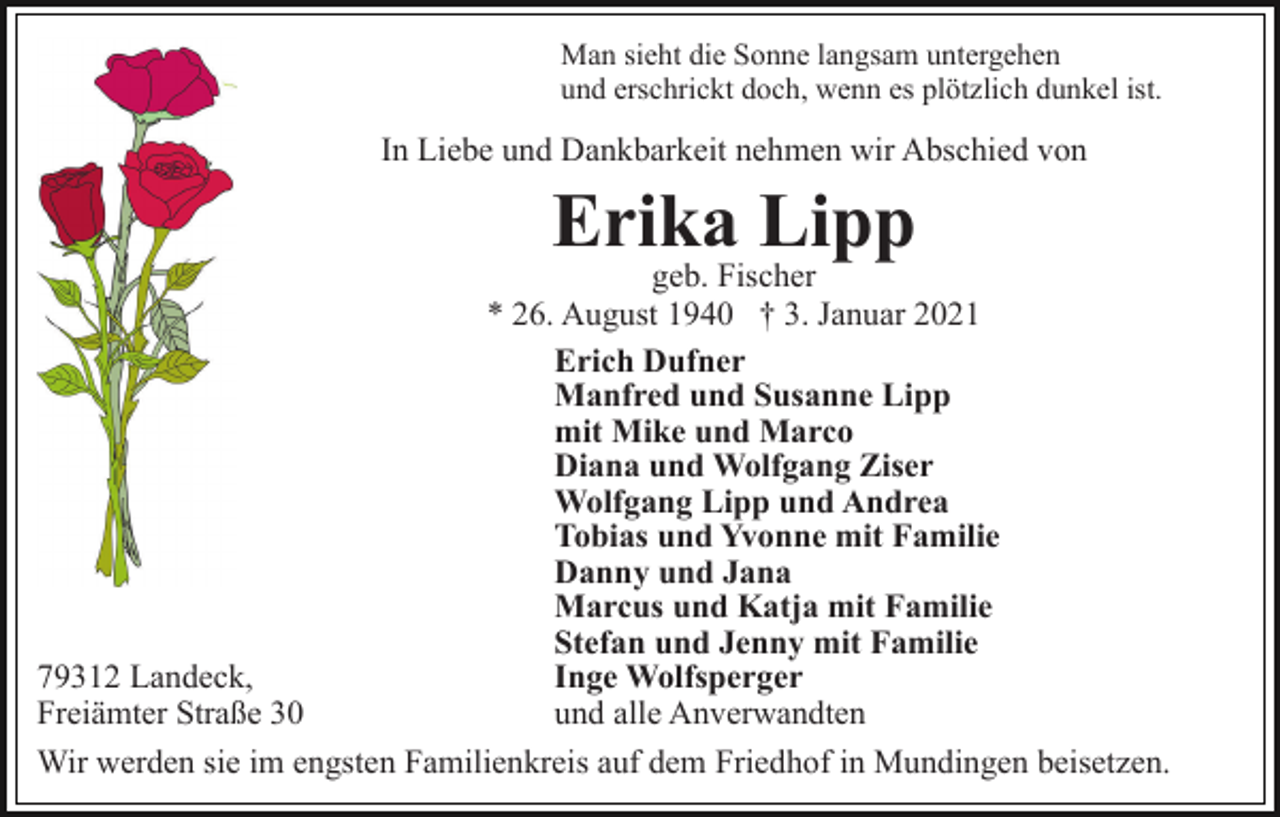 Man sieht die Sonne langsam untergehen
und erschrickt doch, wenn es plötzlich dunkel ist.

In Liebe und Dankbarkeit nehmen wir Abschied von

Erika Lipp
geb. Fischer
* 26. August 1940 † 3. Januar 2021

Erich Dufner
Manfred und Susanne Lipp
mit Mike und Marco
Diana und Wolfgang Ziser
Wolfgang Lipp und Andrea
Tobias und Yvonne mit Familie
Danny und Jana
Marcus und Katja mit Familie
Stefan und Jenny mit Familie
Inge Wolfsperger
und alle Anverwandten

79312 Landeck,
Freiämter Straße 30

Wir werden sie im engsten Familienkreis auf dem Friedhof in Mundingen beisetzen.